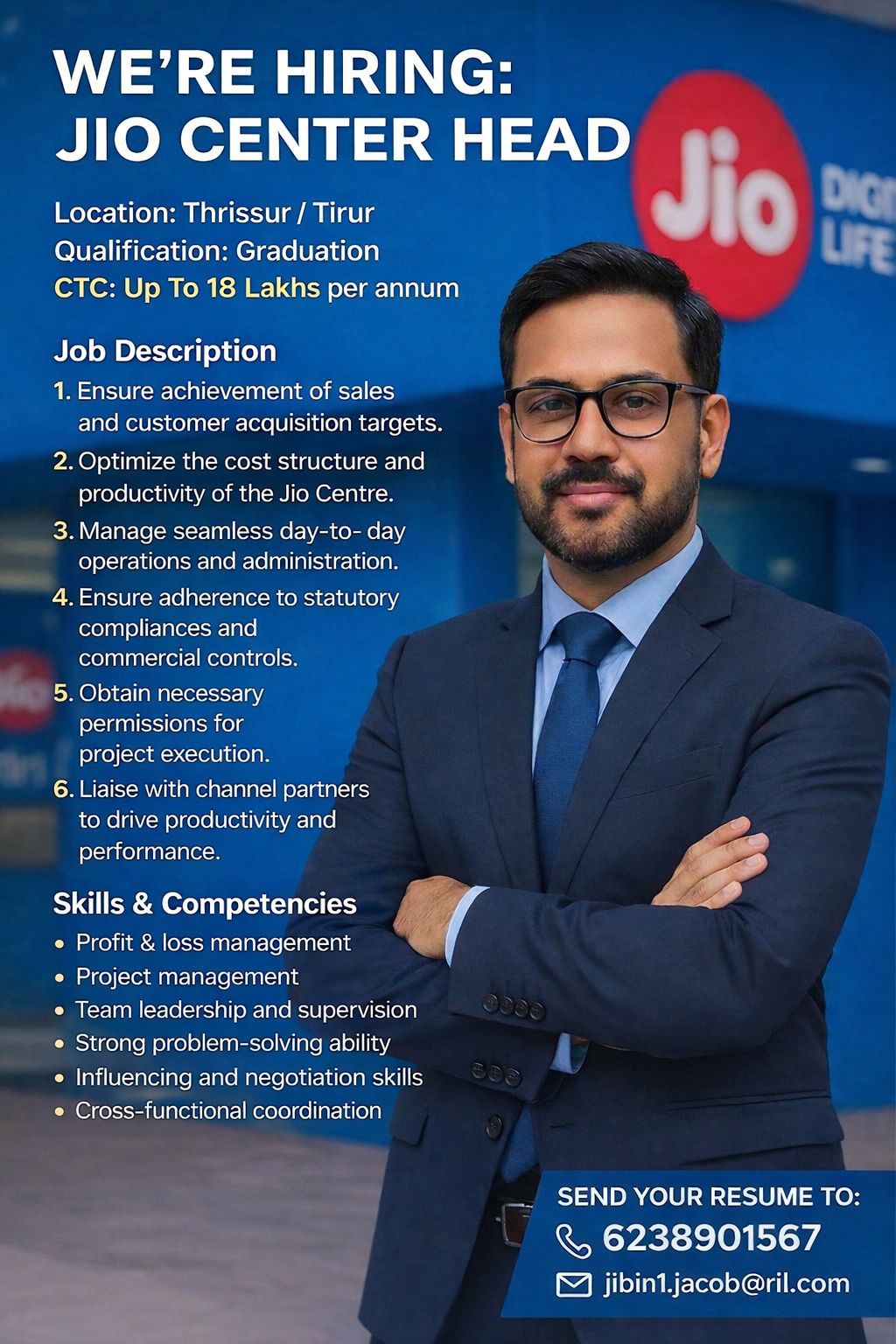 WE'RE HIRING:
JIO CENTER HEAD

Jio DIGI LIFE

Location: Thrissur / Tirur
Qualification: Graduation
CTC: Up To 18 Lakhs per annum

Job Description

1. Ensure achievement of sales and customer acquisition targets.
2. Optimize the cost structure and productivity of the Jio Centre.
3. Manage seamless day-to- day operations and administration.
4. Ensure adherence to statutory compliances and commercial controls.
5. Obtain necessary permissions for project execution.
6. Liaise with channel partners to drive productivity and performance.

Skills & Competencies

• Profit & loss management
• Project management
• Team leadership and supervision
• Strong problem-solving ability
• Influencing and negotiation skills
• Cross-functional coordination

SEND YOUR RESUME TO:
6238901567
jibin1.jacob@ril.com